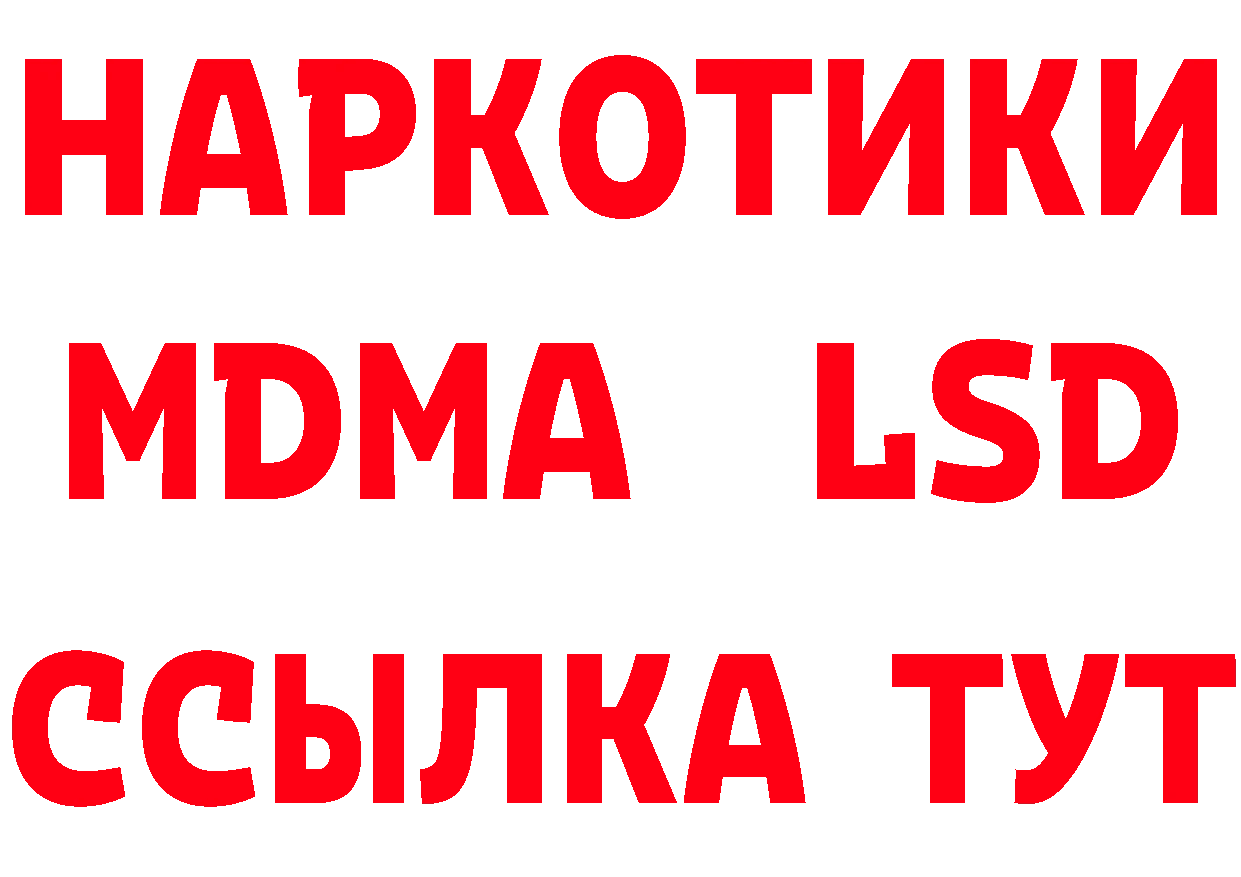 НАРКОТИКИ
MDMA LSD
ССЫЛКА ТУТ